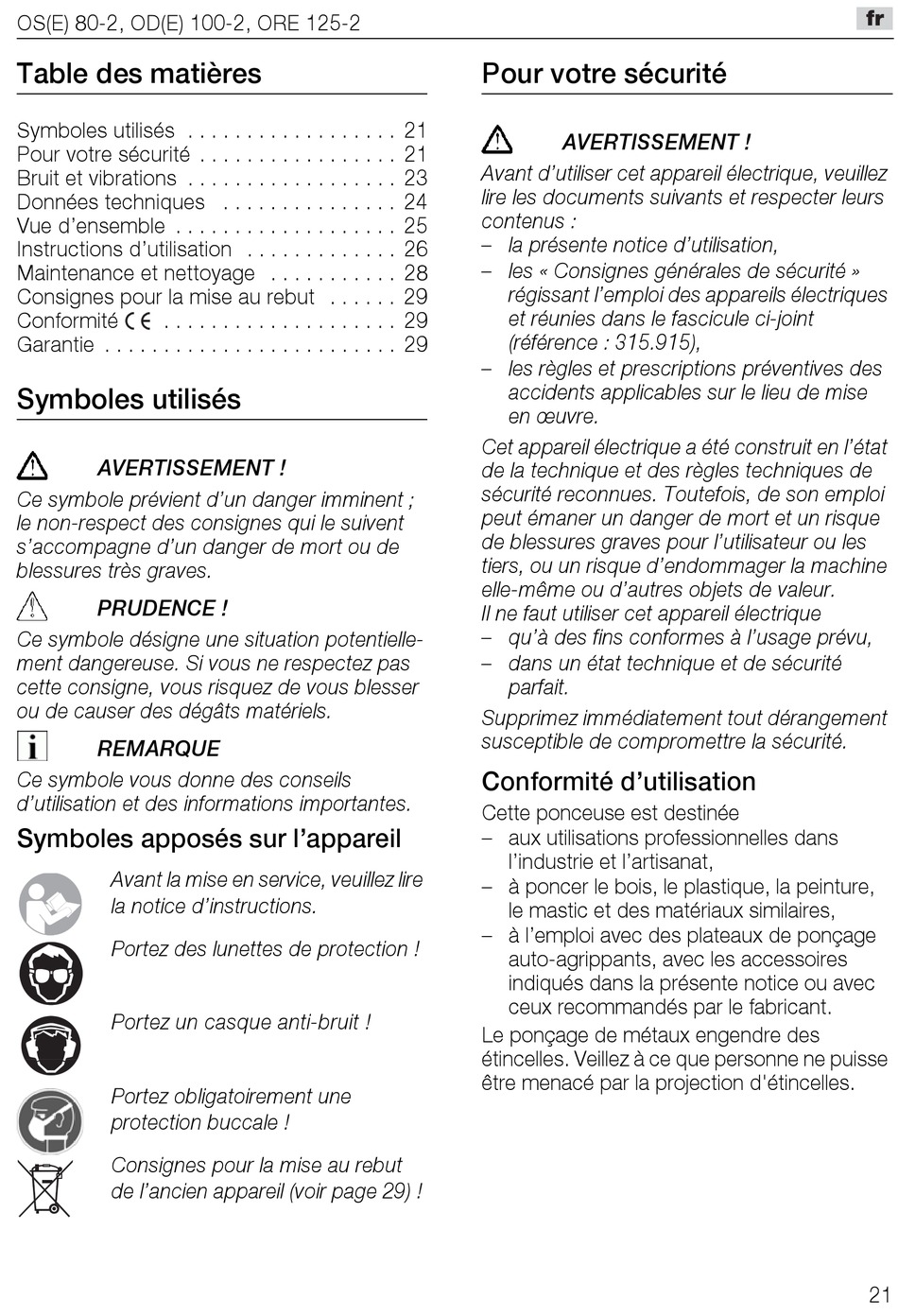 OS(E) 80-2, OD(E) 100-2, ORE 125-2

fr

Table des matières

Symboles utilisés . . . . . . . . . . . . . . . . . . 21
Pour votre sécurité . . . . . . . . . . . . . . . . . 21
Bruit et vibrations . . . . . . . . . . . . . . . . . . 23
Données techniques . . . . . . . . . . . . . . . 24
Vue d'ensemble . . . . . . . . . . . . . . . . . . . 25
Instructions d'utilisation . . . . . . . . . . . . . 26
Maintenance et nettoyage . . . . . . . . . . . 28
Consignes pour la mise au rebut . . . . . . 29
Conformité CE . . . . . . . . . . . . . . . . . . . . 29
Garantie . . . . . . . . . . . . . . . . . . . . . . . . . 29

Symboles utilisés

AVERTISSEMENT !
Ce symbole prévient d'un danger imminent ; le non-respect des consignes qui le suivent s'accompagne d'un danger de mort ou de blessures très graves.

PRUDENCE !
Ce symbole désigne une situation potentiellement dangereuse. Si vous ne respectez pas cette consigne, vous risquez de vous blesser ou de causer des dégâts matériels.

REMARQUE
Ce symbole vous donne des conseils d'utilisation et des informations importantes.

Symboles apposés sur l'appareil

Avant la mise en service, veuillez lire la notice d'instructions.

Portez des lunettes de protection !

Portez un casque anti-bruit !

Portez obligatoirement une protection buccale !

Consignes pour la mise au rebut de l'ancien appareil (voir page 29) !

Pour votre sécurité

AVERTISSEMENT !
Avant d'utiliser cet appareil électrique, veuillez lire les documents suivants et respecter leurs contenus :
– la présente notice d'utilisation,
– les « Consignes générales de sécurité » régissant l'emploi des appareils électriques et réunies dans le fascicule ci-joint (référence : 315.915),
– les règles et prescriptions préventives des accidents applicables sur le lieu de mise en œuvre.

Cet appareil électrique a été construit en l'état de la technique et des règles techniques de sécurité reconnues. Toutefois, de son emploi peut émaner un danger de mort et un risque de blessures graves pour l'utilisateur ou les tiers, ou un risque d'endommager la machine elle-même ou d'autres objets de valeur.
Il ne faut utiliser cet appareil électrique
– qu'à des fins conformes à l'usage prévu,
– dans un état technique et de sécurité parfait.

Supprimez immédiatement tout dérangement susceptible de compromettre la sécurité.

Conformité d'utilisation

Cette ponceuse est destinée
– aux utilisations professionnelles dans l'industrie et l'artisanat,
– à poncer le bois, le plastique, la peinture, le mastic et des matériaux similaires,
– à l'emploi avec des plateaux de ponçage auto-agrippants, avec les accessoires indiqués dans la présente notice ou avec ceux recommandés par le fabricant.
Le ponçage de métaux engendre des étincelles. Veillez à ce que personne ne puisse être menacé par la projection d'étincelles.

21